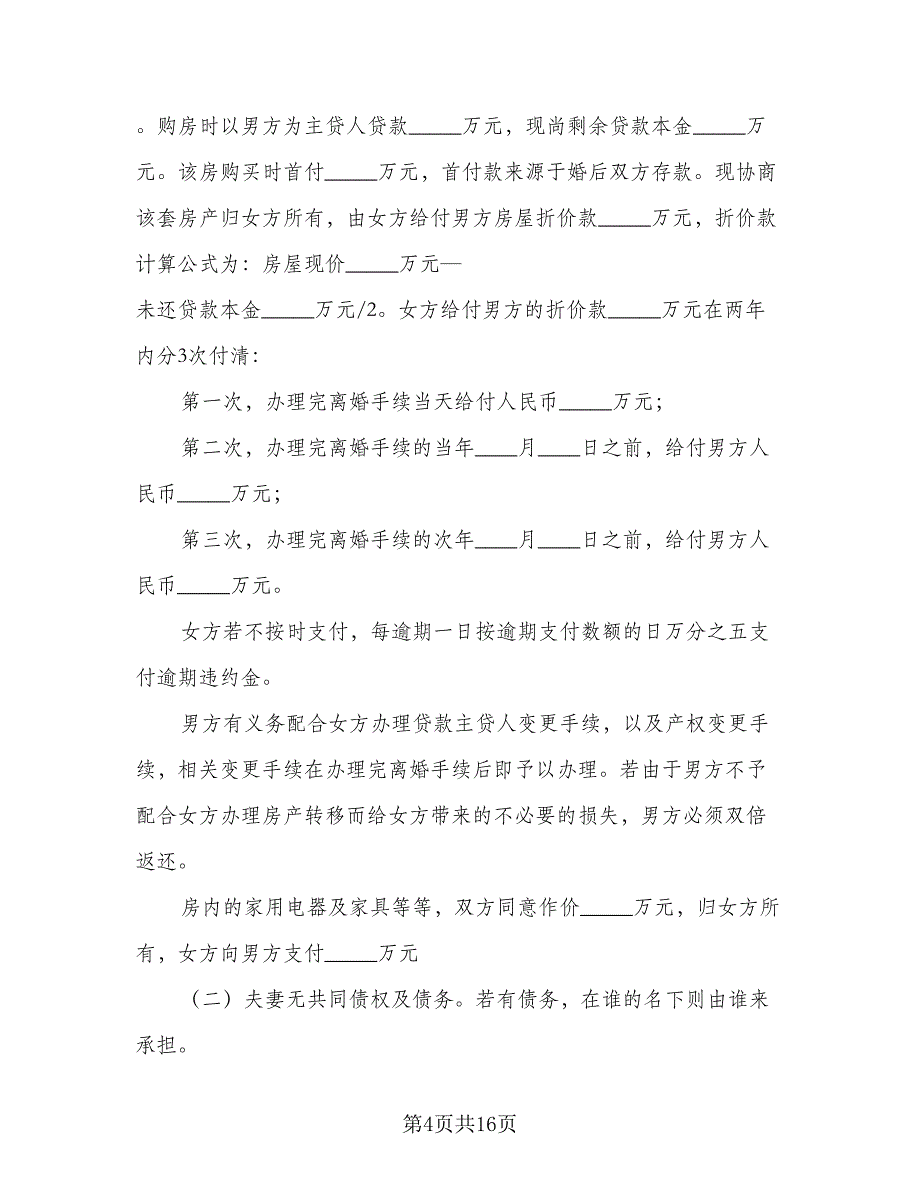 。购房时以男方为主贷人贷款_____万元，现尚剩余贷款本金_____万元。该房购买时首付_____万元，首付款来源于婚后双方存款。现协商该套房产归女方所有，由女方给付男方房屋折价款_____万元，折价款计算公式为：房屋现价_____万元—

未还贷款本金_____万元/2。女方给付男方的折价款_____万元在两年内分3次付清：

第一次，办理完离婚手续当天给付人民币_____万元；

第二次，办理完离婚手续的当年____月____日之前，给付男方人民币_____万元；

第三次，办理完离婚手续的次年____月____日之前，给付男方人民币_____万元。

女方若不按时支付，每逾期一日按逾期支付数额的日万分之五支付逾期违约金。

男方有义务配合女方办理贷款主贷人变更手续，以及产权变更手续，相关变更手续在办理完离婚手续后即予以办理。若由于男方不予配合女方办理房产转移而给女方带来的不必要的损失，男方必须双倍返还。

房内的家用电器及家具等等，双方同意作价_____万元，归女方所有，女方向男方支付_____万元

（二）夫妻无共同债权及债务。若有债务，在谁的名下则由谁来承担。

第4页共16页